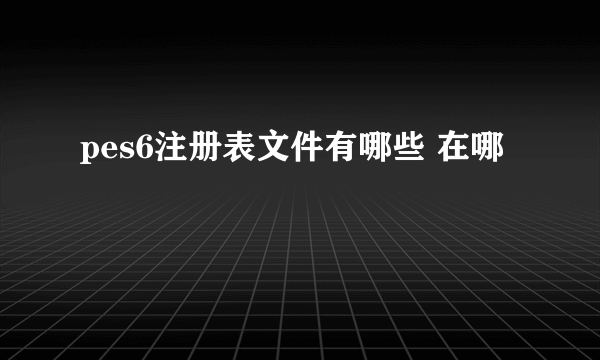 pes6注册表文件有哪些 在哪